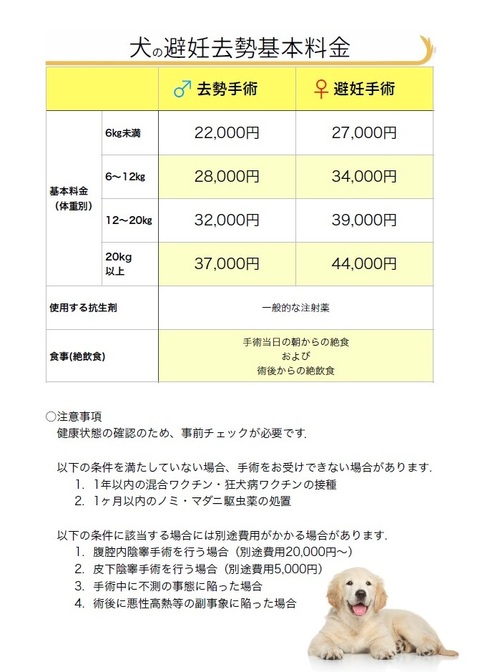 犬の避妊去勢基本料金

| | | ♂ 去勢手術 | ♀ 避妊手術 |
|---|---|---|---|
| 基本料金（体重別） | 6kg未満 | 22,000円 | 27,000円 |
| | 6〜12kg | 28,000円 | 34,000円 |
| | 12〜20kg | 32,000円 | 39,000円 |
| | 20kg以上 | 37,000円 | 44,000円 |
| 使用する抗生剤 | | 一般的な注射薬 | |
| 食事(絶飲食) | | 手術当日の朝からの絶食 および 術後からの絶飲食 | |

○注意事項
健康状態の確認のため、事前チェックが必要です.

以下の条件を満たしていない場合、手術をお受けできない場合があります.
1. 1年以内の混合ワクチン・狂犬病ワクチンの接種
2. 1ヶ月以内のノミ・マダニ駆虫薬の処置

以下の条件に該当する場合には別途費用がかかる場合があります.
1. 腹腔内陰睾手術を行う場合（別途費用20,000円〜）
2. 皮下陰睾手術を行う場合（別途費用5,000円）
3. 手術中に不測の事態に陥った場合
4. 術後に悪性高熱等の副事象に陥った場合